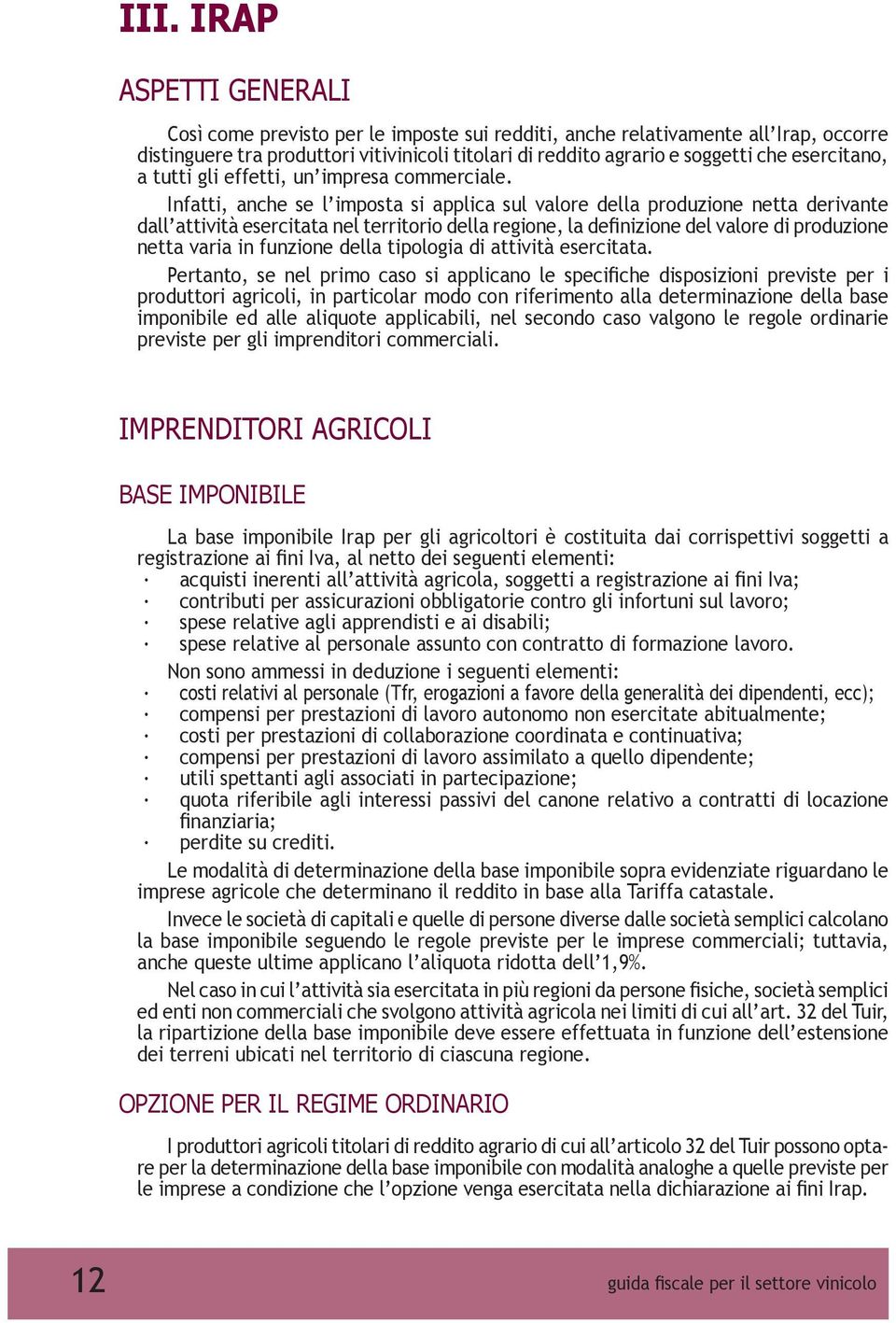 III. IRAP

ASPETTI GENERALI

Così come previsto per le imposte sui redditi, anche relativamente all'Irap, occorre distinguere tra produttori vitivinicoli titolari di reddito agrario e soggetti che esercitano, a tutti gli effetti, un'impresa commerciale.

Infatti, anche se l'imposta si applica sul valore della produzione netta derivante dall'attività esercitata nel territorio della regione, la definizione del valore di produzione netta varia in funzione della tipologia di attività esercitata.

Pertanto, se nel primo caso si applicano le specifiche disposizioni previste per i produttori agricoli, in particolar modo con riferimento alla determinazione della base imponibile ed alle aliquote applicabili, nel secondo caso valgono le regole ordinarie previste per gli imprenditori commerciali.

IMPRENDITORI AGRICOLI

BASE IMPONIBILE

La base imponibile Irap per gli agricoltori è costituita dai corrispettivi soggetti a registrazione ai fini Iva, al netto dei seguenti elementi:
· acquisti inerenti all'attività agricola, soggetti a registrazione ai fini Iva;
· contributi per assicurazioni obbligatorie contro gli infortuni sul lavoro;
· spese relative agli apprendisti e ai disabili;
· spese relative al personale assunto con contratto di formazione lavoro.

Non sono ammessi in deduzione i seguenti elementi:
· costi relativi al personale (Tfr, erogazioni a favore della generalità dei dipendenti, ecc);
· compensi per prestazioni di lavoro autonomo non esercitate abitualmente;
· costi per prestazioni di collaborazione coordinata e continuativa;
· compensi per prestazioni di lavoro assimilato a quello dipendente;
· utili spettanti agli associati in partecipazione;
· quota riferibile agli interessi passivi del canone relativo a contratti di locazione finanziaria;
· perdite su crediti.

Le modalità di determinazione della base imponibile sopra evidenziate riguardano le imprese agricole che determinano il reddito in base alla Tariffa catastale.

Invece le società di capitali e quelle di persone diverse dalle società semplici calcolano la base imponibile seguendo le regole previste per le imprese commerciali; tuttavia, anche queste ultime applicano l'aliquota ridotta dell'1,9%.

Nel caso in cui l'attività sia esercitata in più regioni da persone fisiche, società semplici ed enti non commerciali che svolgono attività agricola nei limiti di cui all'art. 32 del Tuir, la ripartizione della base imponibile deve essere effettuata in funzione dell'estensione dei terreni ubicati nel territorio di ciascuna regione.

OPZIONE PER IL REGIME ORDINARIO

I produttori agricoli titolari di reddito agrario di cui all'articolo 32 del Tuir possono optare per la determinazione della base imponibile con modalità analoghe a quelle previste per le imprese a condizione che l'opzione venga esercitata nella dichiarazione ai fini Irap.

12

guida fiscale per il settore vinicolo